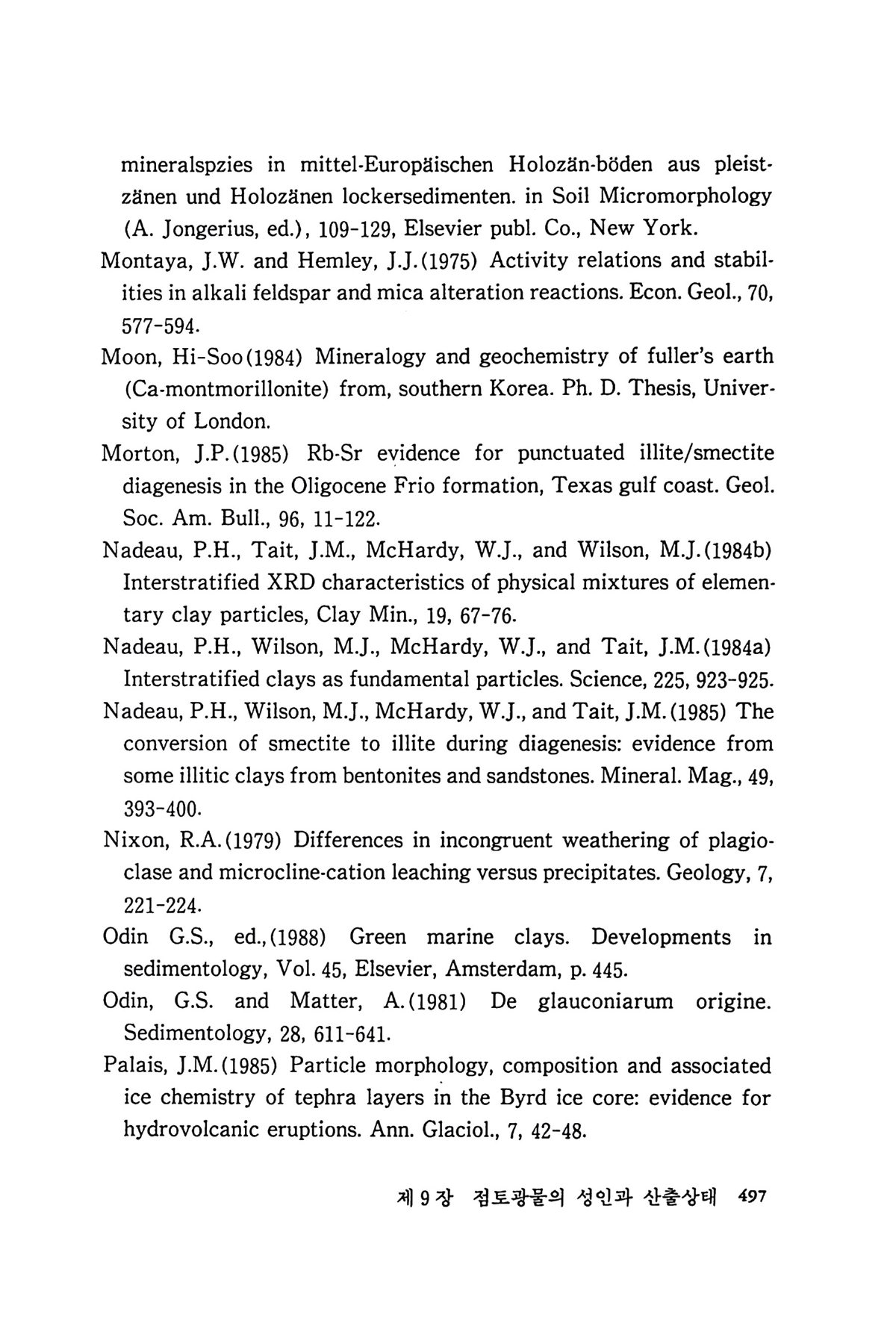 mineralspzies in mittel-Europäischen Holozän-böden aus pleistzänen und Holozänen lockersedimenten. in Soil Micromorphology (A. Jongerius, ed.), 109-129, Elsevier publ. Co., New York.

Montaya, J.W. and Hemley, J.J.(1975) Activity relations and stabilities in alkali feldspar and mica alteration reactions. Econ. Geol., 70, 577-594.

Moon, Hi-Soo(1984) Mineralogy and geochemistry of fuller's earth (Ca-montmorillonite) from, southern Korea. Ph. D. Thesis, University of London.

Morton, J.P.(1985) Rb-Sr evidence for punctuated illite/smectite diagenesis in the Oligocene Frio formation, Texas gulf coast. Geol. Soc. Am. Bull., 96, 11-122.

Nadeau, P.H., Tait, J.M., McHardy, W.J., and Wilson, M.J.(1984b) Interstratified XRD characteristics of physical mixtures of elementary clay particles, Clay Min., 19, 67-76.

Nadeau, P.H., Wilson, M.J., McHardy, W.J., and Tait, J.M.(1984a) Interstratified clays as fundamental particles. Science, 225, 923-925.

Nadeau, P.H., Wilson, M.J., McHardy, W.J., and Tait, J.M.(1985) The conversion of smectite to illite during diagenesis: evidence from some illitic clays from bentonites and sandstones. Mineral. Mag., 49, 393-400.

Nixon, R.A.(1979) Differences in incongruent weathering of plagioclase and microcline-cation leaching versus precipitates. Geology, 7, 221-224.

Odin G.S., ed.,(1988) Green marine clays. Developments in sedimentology, Vol. 45, Elsevier, Amsterdam, p. 445.

Odin, G.S. and Matter, A.(1981) De glauconiarum origine. Sedimentology, 28, 611-641.

Palais, J.M.(1985) Particle morphology, composition and associated ice chemistry of tephra layers in the Byrd ice core: evidence for hydrovolcanic eruptions. Ann. Glaciol., 7, 42-48.

제 9 장 점토광물의 성인과 산출상태 497